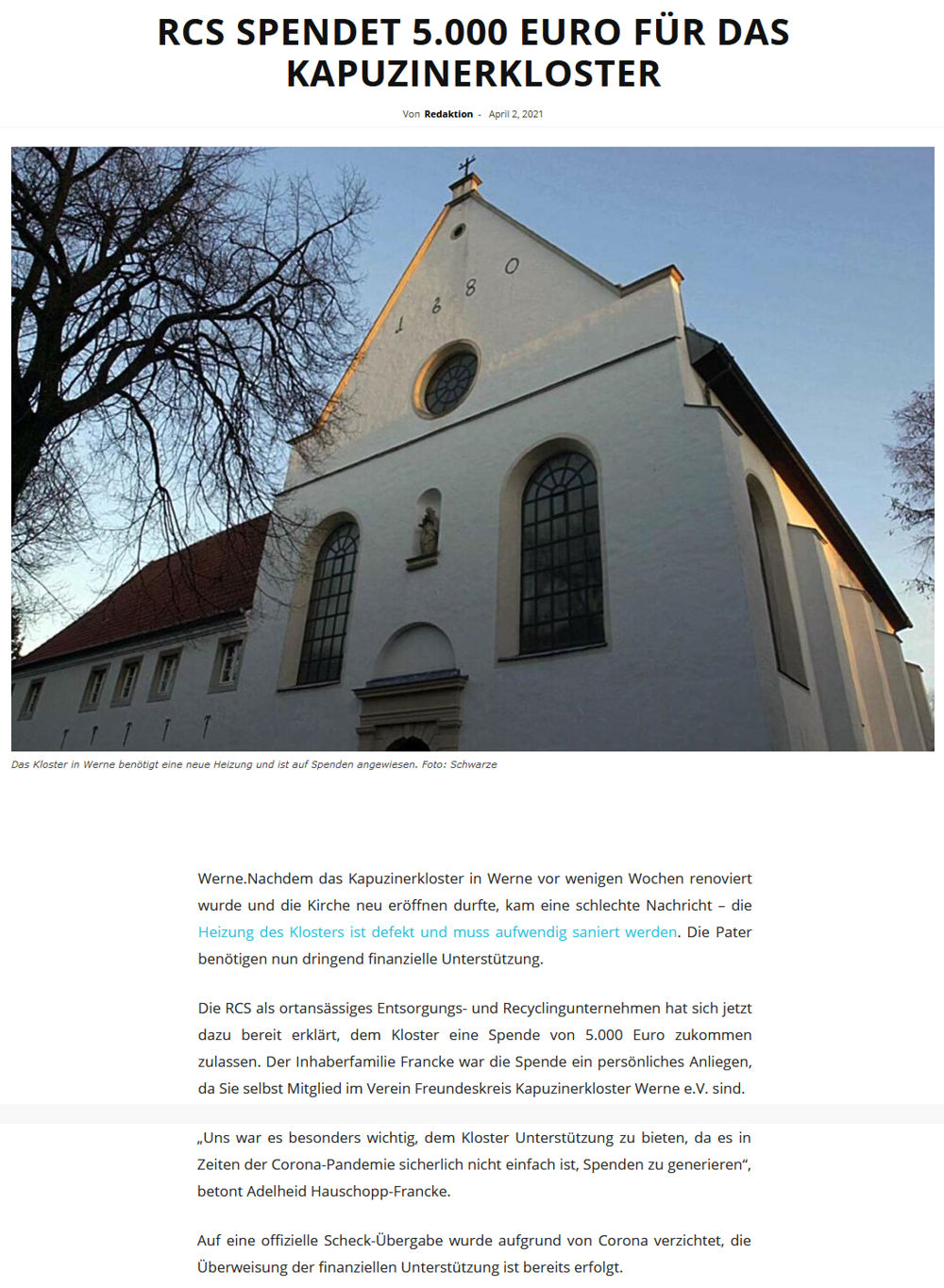 RCS SPENDET 5.000 EURO FÜR DAS KAPUZINERKLOSTER

Von Redaktion - April 2, 2021

1680

Das Kloster in Werne benötigt eine neue Heizung und ist auf Spenden angewiesen. Foto: Schwarze

Werne.Nachdem das Kapuzinerkloster in Werne vor wenigen Wochen renoviert wurde und die Kirche neu eröffnen durfte, kam eine schlechte Nachricht – die Heizung des Klosters ist defekt und muss aufwendig saniert werden. Die Pater benötigen nun dringend finanzielle Unterstützung.

Die RCS als ortansässiges Entsorgungs- und Recyclingunternehmen hat sich jetzt dazu bereit erklärt, dem Kloster eine Spende von 5.000 Euro zukommen zulassen. Der Inhaberfamilie Francke war die Spende ein persönliches Anliegen, da Sie selbst Mitglied im Verein Freundeskreis Kapuzinerkloster Werne e.V. sind.

„Uns war es besonders wichtig, dem Kloster Unterstützung zu bieten, da es in Zeiten der Corona-Pandemie sicherlich nicht einfach ist, Spenden zu generieren“, betont Adelheid Hauschopp-Francke.

Auf eine offizielle Scheck-Übergabe wurde aufgrund von Corona verzichtet, die Überweisung der finanziellen Unterstützung ist bereits erfolgt.